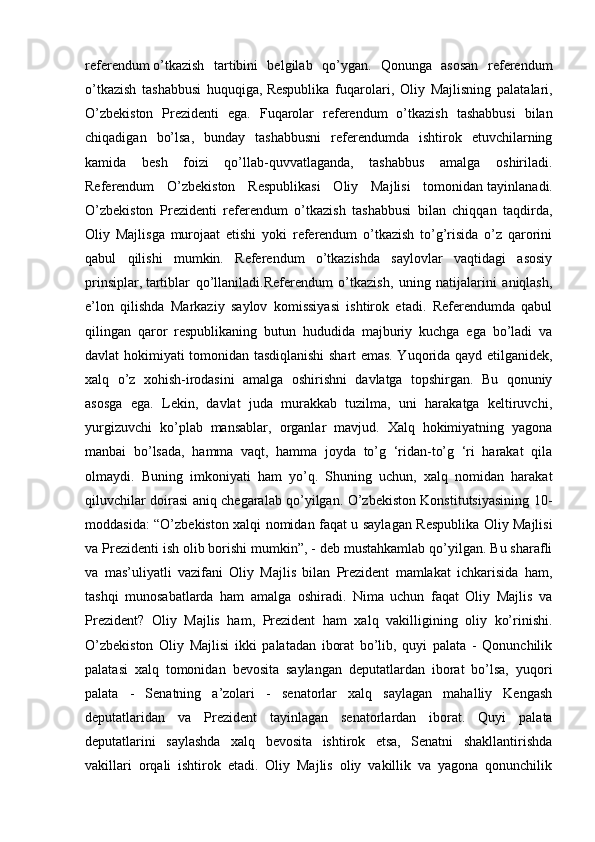 referendum o’tkazish tartibini belgilab qo’ygan. Qonunga asosan referendum o’tkazish tashabbusi huquqiga, Respublika fuqarolari, Oliy Majlisning palatalari, O’zbekiston Prezidenti ega. Fuqarolar referendum o’tkazish tashabbusi bilan chiqadigan bo’lsa, bunday tashabbusni referendumda ishtirok etuvchilarning kamida besh foizi qo’llab-quvvatlaganda, tashabbus amalga oshiriladi. Referendum O’zbekiston Respublikasi Oliy Majlisi tomonidan tayinlanadi. O’zbekiston Prezidenti referendum o’tkazish tashabbusi bilan chiqqan taqdirda, Oliy Majlisga murojaat etishi yoki referendum o’tkazish to’g’risida o’z qarorini qabul qilishi mumkin. Referendum o’tkazishda saylovlar vaqtidagi asosiy prinsiplar, tartiblar qo’llaniladi.Referendum o’tkazish, uning natijalarini aniqlash, e’lon qilishda Markaziy saylov komissiyasi ishtirok etadi. Referendumda qabul qilingan qaror respublikaning butun hududida majburiy kuchga ega bo’ladi va davlat hokimiyati tomonidan tasdiqlanishi shart emas. Yuqorida qayd etilganidek, xalq o’z xohish-irodasini amalga oshirishni davlatga topshirgan. Bu qonuniy asosga ega. Lekin, davlat juda murakkab tuzilma, uni harakatga keltiruvchi, yurgizuvchi ko’plab mansablar, organlar mavjud. Xalq hokimiyatning yagona manbai bo’lsada, hamma vaqt, hamma joyda to’g ‘ridan-to’g ‘ri harakat qila olmaydi. Buning imkoniyati ham yo’q. Shuning uchun, xalq nomidan harakat qiluvchilar doirasi aniq chegaralab qo’yilgan. O’zbekiston Konstitutsiyasining 10-moddasida: “O’zbekiston xalqi nomidan faqat u saylagan Respublika Oliy Majlisi va Prezidenti ish olib borishi mumkin”, - deb mustahkamlab qo’yilgan. Bu sharafli va mas’uliyatli vazifani Oliy Majlis bilan Prezident mamlakat ichkarisida ham, tashqi munosabatlarda ham amalga oshiradi. Nima uchun faqat Oliy Majlis va Prezident? Oliy Majlis ham, Prezident ham xalq vakilligining oliy ko’rinishi. O’zbekiston Oliy Majlisi ikki palatadan iborat bo’lib, quyi palata - Qonunchilik palatasi xalq tomonidan bevosita saylangan deputatlardan iborat bo’lsa, yuqori palata - Senatning a’zolari - senatorlar xalq saylagan mahalliy Kengash deputatlaridan va Prezident tayinlagan senatorlardan iborat. Quyi palata deputatlarini saylashda xalq bevosita ishtirok etsa, Senatni shakllantirishda vakillari orqali ishtirok etadi. Oliy Majlis oliy vakillik va yagona qonunchilik